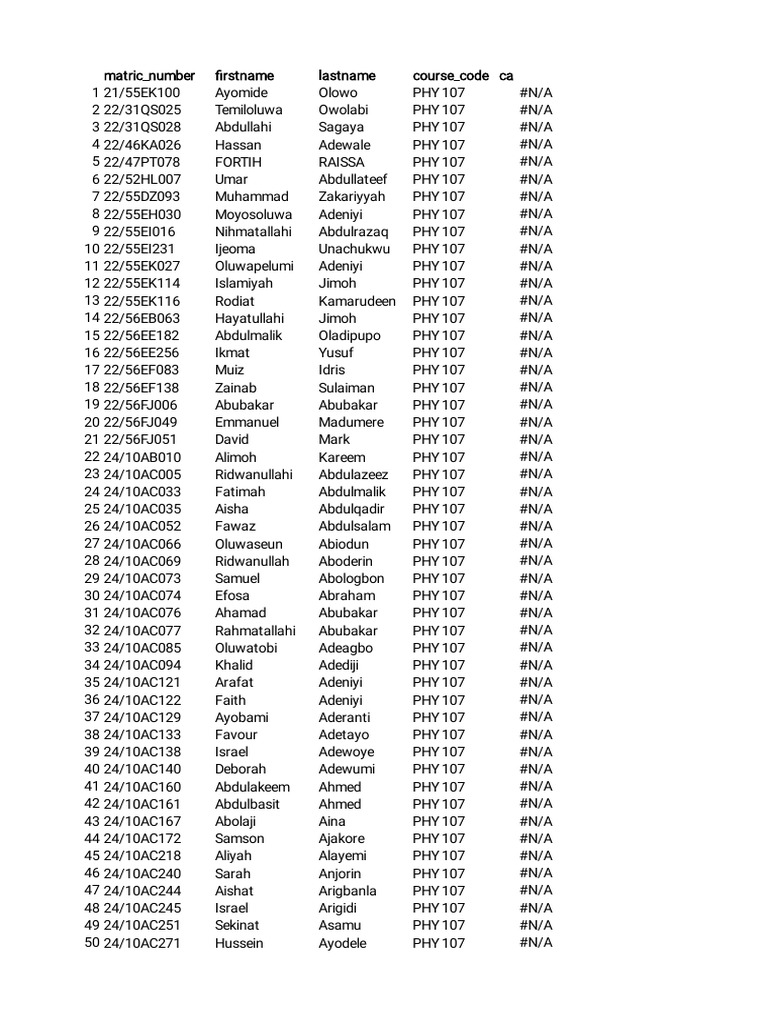 | | matric_number | firstname | lastname | course_code | ca |
|---|---|---|---|---|---|
| 1 | 21/55EK100 | Ayomide | Olowo | PHY 107 | #N/A |
| 2 | 22/31QS025 | Temiloluwa | Owolabi | PHY 107 | #N/A |
| 3 | 22/31QS028 | Abdullahi | Sagaya | PHY 107 | #N/A |
| 4 | 22/46KA026 | Hassan | Adewale | PHY 107 | #N/A |
| 5 | 22/47PT078 | FORTIH | RAISSA | PHY 107 | #N/A |
| 6 | 22/52HL007 | Umar | Abdullateef | PHY 107 | #N/A |
| 7 | 22/55DZ093 | Muhammad | Zakariyyah | PHY 107 | #N/A |
| 8 | 22/55EH030 | Moyosoluwa | Adeniyi | PHY 107 | #N/A |
| 9 | 22/55EI016 | Nihmatallahi | Abdulrazaq | PHY 107 | #N/A |
| 10 | 22/55EI231 | Ijeoma | Unachukwu | PHY 107 | #N/A |
| 11 | 22/55EK027 | Oluwapelumi | Adeniyi | PHY 107 | #N/A |
| 12 | 22/55EK114 | Islamiyah | Jimoh | PHY 107 | #N/A |
| 13 | 22/55EK116 | Rodiat | Kamarudeen | PHY 107 | #N/A |
| 14 | 22/56EB063 | Hayatullahi | Jimoh | PHY 107 | #N/A |
| 15 | 22/56EE182 | Abdulmalik | Oladipupo | PHY 107 | #N/A |
| 16 | 22/56EE256 | Ikmat | Yusuf | PHY 107 | #N/A |
| 17 | 22/56EF083 | Muiz | Idris | PHY 107 | #N/A |
| 18 | 22/56EF138 | Zainab | Sulaiman | PHY 107 | #N/A |
| 19 | 22/56FJ006 | Abubakar | Abubakar | PHY 107 | #N/A |
| 20 | 22/56FJ049 | Emmanuel | Madumere | PHY 107 | #N/A |
| 21 | 22/56FJ051 | David | Mark | PHY 107 | #N/A |
| 22 | 24/10AB010 | Alimoh | Kareem | PHY 107 | #N/A |
| 23 | 24/10AC005 | Ridwanullahi | Abdulazeez | PHY 107 | #N/A |
| 24 | 24/10AC033 | Fatimah | Abdulmalik | PHY 107 | #N/A |
| 25 | 24/10AC035 | Aisha | Abdulqadir | PHY 107 | #N/A |
| 26 | 24/10AC052 | Fawaz | Abdulsalam | PHY 107 | #N/A |
| 27 | 24/10AC066 | Oluwaseun | Abiodun | PHY 107 | #N/A |
| 28 | 24/10AC069 | Ridwanullah | Aboderin | PHY 107 | #N/A |
| 29 | 24/10AC073 | Samuel | Abologbon | PHY 107 | #N/A |
| 30 | 24/10AC074 | Efosa | Abraham | PHY 107 | #N/A |
| 31 | 24/10AC076 | Ahamad | Abubakar | PHY 107 | #N/A |
| 32 | 24/10AC077 | Rahmatallahi | Abubakar | PHY 107 | #N/A |
| 33 | 24/10AC085 | Oluwatobi | Adeagbo | PHY 107 | #N/A |
| 34 | 24/10AC094 | Khalid | Adediji | PHY 107 | #N/A |
| 35 | 24/10AC121 | Arafat | Adeniyi | PHY 107 | #N/A |
| 36 | 24/10AC122 | Faith | Adeniyi | PHY 107 | #N/A |
| 37 | 24/10AC129 | Ayobami | Aderanti | PHY 107 | #N/A |
| 38 | 24/10AC133 | Favour | Adetayo | PHY 107 | #N/A |
| 39 | 24/10AC138 | Israel | Adewoye | PHY 107 | #N/A |
| 40 | 24/10AC140 | Deborah | Adewumi | PHY 107 | #N/A |
| 41 | 24/10AC160 | Abdulakeem | Ahmed | PHY 107 | #N/A |
| 42 | 24/10AC161 | Abdulbasit | Ahmed | PHY 107 | #N/A |
| 43 | 24/10AC167 | Abolaji | Aina | PHY 107 | #N/A |
| 44 | 24/10AC172 | Samson | Ajakore | PHY 107 | #N/A |
| 45 | 24/10AC218 | Aliyah | Alayemi | PHY 107 | #N/A |
| 46 | 24/10AC240 | Sarah | Anjorin | PHY 107 | #N/A |
| 47 | 24/10AC244 | Aishat | Arigbanla | PHY 107 | #N/A |
| 48 | 24/10AC245 | Israel | Arigidi | PHY 107 | #N/A |
| 49 | 24/10AC251 | Sekinat | Asamu | PHY 107 | #N/A |
| 50 | 24/10AC271 | Hussein | Ayodele | PHY 107 | #N/A |